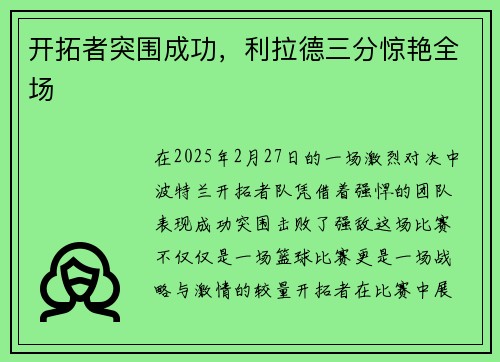 开拓者突围成功，利拉德三分惊艳全场

在2025年2月27日的一场激烈对决中波特兰开拓者队凭借着强悍的团队表现成功突围击败了强敌这场比赛不仅仅是一场篮球比赛更是一场战略与激情的较量开拓者在比赛中展